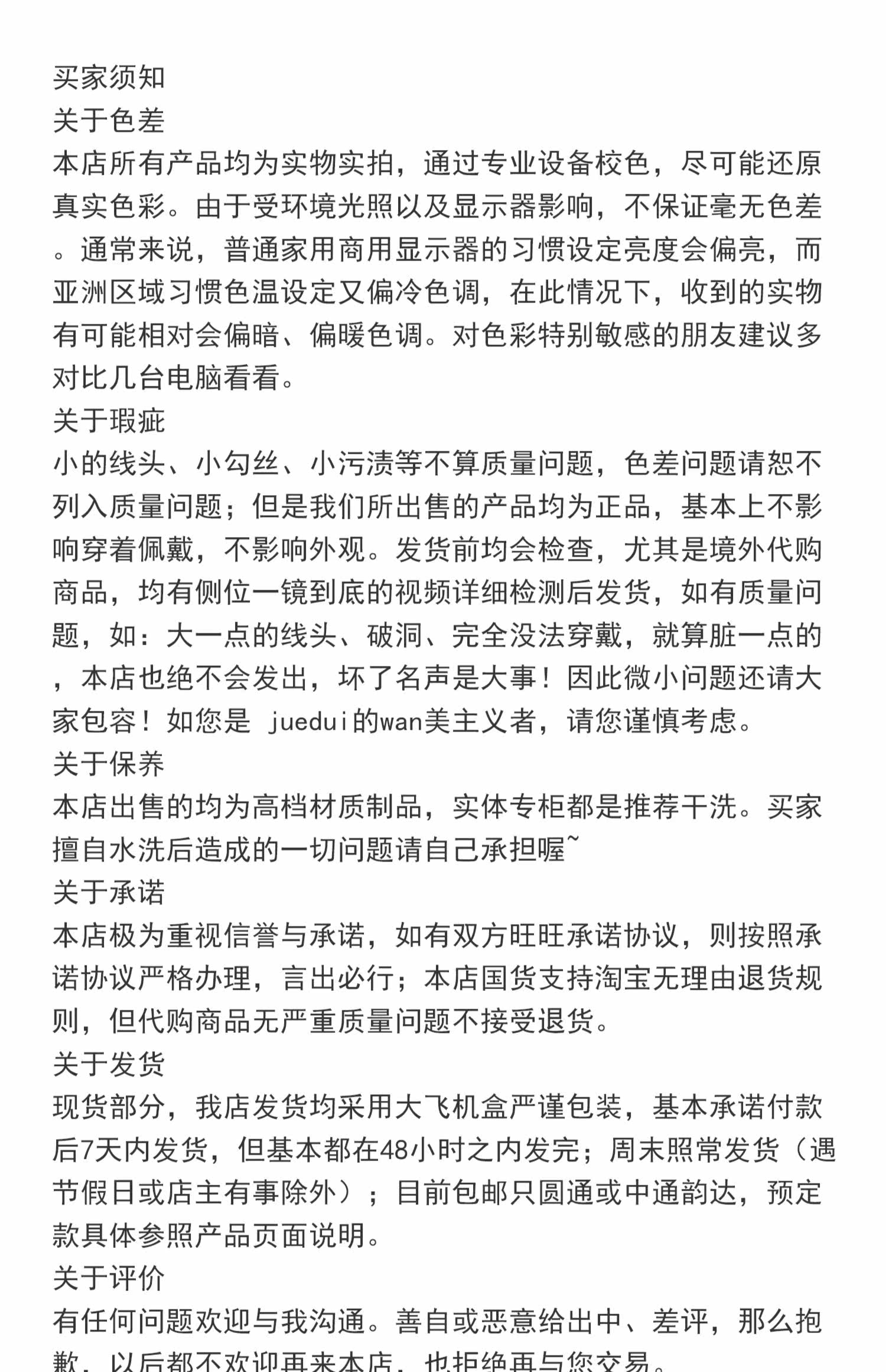 买家须知
关于色差
本店所有产品均为实物实拍，通过专业设备校色，尽可能还原真实色彩。由于受环境光照以及显示器影响，不保证毫无色差。通常来说，普通家用商用显示器的习惯设定亮度会偏亮，而亚洲区域习惯色温设定又偏冷色调，在此情况下，收到的实物有可能相对会偏暗、偏暖色调。对色彩特别敏感的朋友建议多对比几台电脑看看。
关于瑕疵
小的线头、小勾丝、小污渍等不算质量问题，色差问题请恕不列入质量问题；但是我们所出售的产品均为正品，基本上不影响穿着佩戴，不影响外观。发货前均会检查，尤其是境外代购商品，均有侧位一镜到底的视频详细检测后发货，如有质量问题，如：大一点的线头、破洞、完全没法穿戴，就算脏一点的，本店也绝不会发出，坏了名声是大事！因此微小问题还请大家包容！如您是 juedui的wan美主义者，请您谨慎考虑。
关于保养
本店出售的均为高档材质制品，实体专柜都是推荐干洗。买家擅自水洗后造成的一切问题请自己承担喔~
关于承诺
本店极为重视信誉与承诺，如有双方旺旺承诺协议，则按照承诺协议严格办理，言出必行；本店国货支持淘宝无理由退货规则，但代购商品无严重质量问题不接受退货。
关于发货
现货部分，我店发货均采用大飞机盒严谨包装，基本承诺付款后7天内发货，但基本都在48小时之内发完；周末照常发货（遇节假日或店主有事除外）；目前包邮只圆通或中通韵达，预定款具体参照产品页面说明。
关于评价
有任何问题欢迎与我沟通。善自或恶意给出中、差评，那么抱歉，以后都不欢迎再来本店，也拒绝再与您交易。